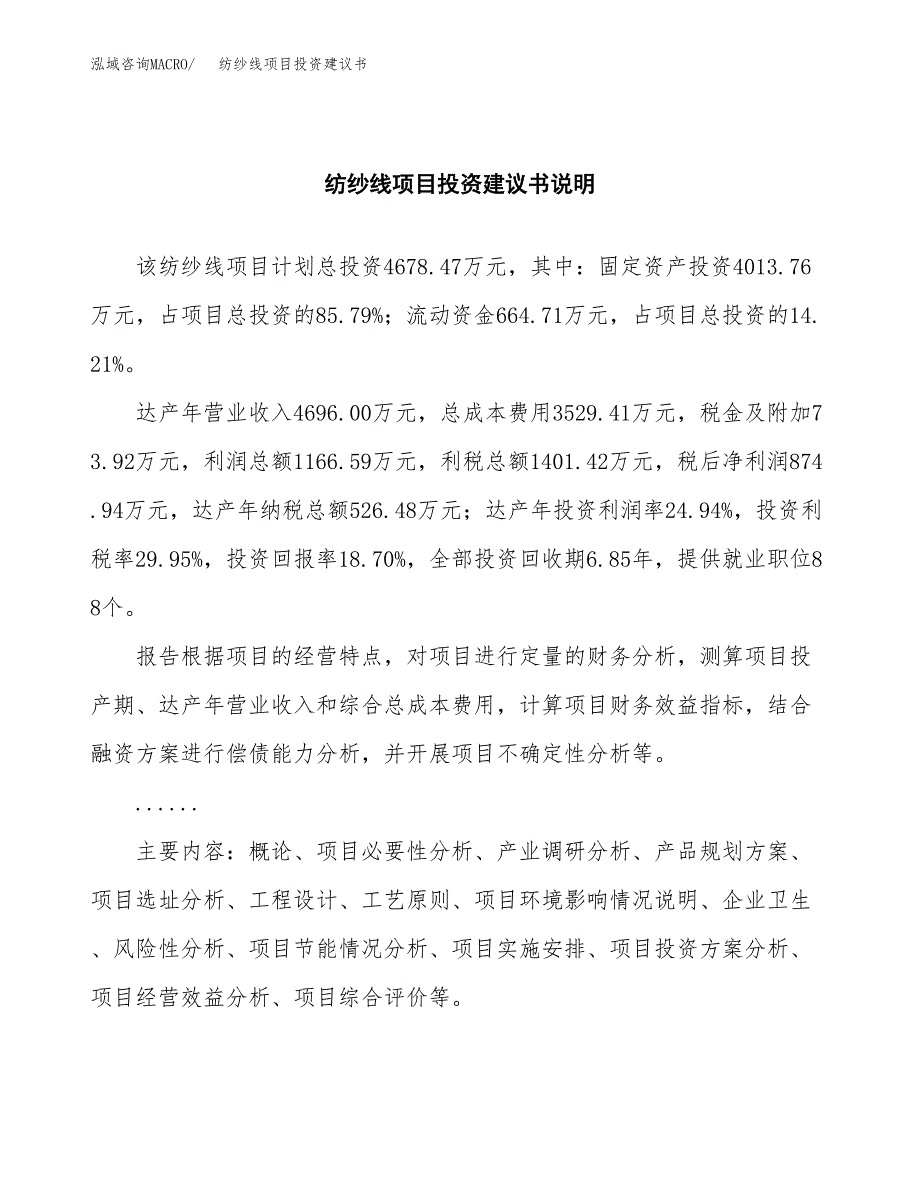 泓域咨询MACRO/　纺纱线项目投资建议书

纺纱线项目投资建议书说明

该纺纱线项目计划总投资4678.47万元，其中：固定资产投资4013.76万元，占项目总投资的85.79%；流动资金664.71万元，占项目总投资的14.21%。

达产年营业收入4696.00万元，总成本费用3529.41万元，税金及附加73.92万元，利润总额1166.59万元，利税总额1401.42万元，税后净利润874.94万元，达产年纳税总额526.48万元；达产年投资利润率24.94%，投资利税率29.95%，投资回报率18.70%，全部投资回收期6.85年，提供就业职位88个。

报告根据项目的经营特点，对项目进行定量的财务分析，测算项目投产期、达产年营业收入和综合总成本费用，计算项目财务效益指标，结合融资方案进行偿债能力分析，并开展项目不确定性分析等。

......

主要内容：概论、项目必要性分析、产业调研分析、产品规划方案、项目选址分析、工程设计、工艺原则、项目环境影响情况说明、企业卫生、风险性分析、项目节能情况分析、项目实施安排、项目投资方案分析、项目经营效益分析、项目综合评价等。